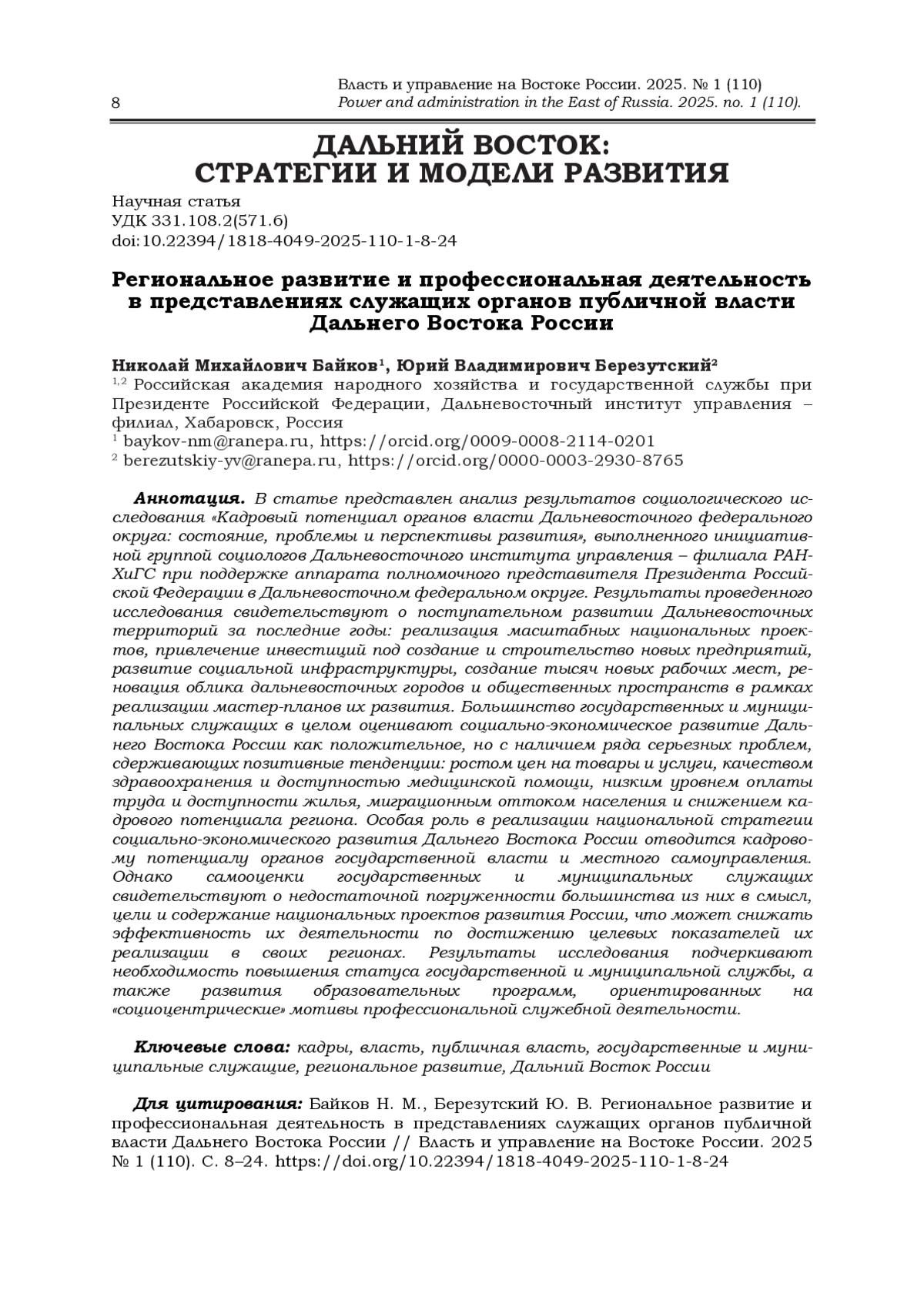 8

Власть и управление на Востоке России. 2025. № 1 (110)
Power and administration in the East of Russia. 2025. no. 1 (110).

ДАЛЬНИЙ ВОСТОК:
СТРАТЕГИИ И МОДЕЛИ РАЗВИТИЯ

Научная статья
УДК 331.108.2(571.6)
doi:10.22394/1818-4049-2025-110-1-8-24

Региональное развитие и профессиональная деятельность в представлениях служащих органов публичной власти Дальнего Востока России

Николай Михайлович Байков$^1$, Юрий Владимирович Березутский$^2$
$^{1,2}$ Российская академия народного хозяйства и государственной службы при Президенте Российской Федерации, Дальневосточный институт управления – филиал, Хабаровск, Россия
$^1$ baykov-nm@ranepa.ru, https://orcid.org/0009-0008-2114-0201
$^2$ berezutskiy-yv@ranepa.ru, https://orcid.org/0000-0003-2930-8765

Аннотация. В статье представлен анализ результатов социологического исследования «Кадровый потенциал органов власти Дальневосточного федерального округа: состояние, проблемы и перспективы развития», выполненного инициативной группой социологов Дальневосточного института управления – филиала РАНХиГС при поддержке аппарата полномочного представителя Президента Российской Федерации в Дальневосточном федеральном округе. Результаты проведенного исследования свидетельствуют о поступательном развитии Дальневосточных территорий за последние годы: реализация масштабных национальных проектов, привлечение инвестиций под создание и строительство новых предприятий, развитие социальной инфраструктуры, создание тысяч новых рабочих мест, реновация облика дальневосточных городов и общественных пространств в рамках реализации мастер-планов их развития. Большинство государственных и муниципальных служащих в целом оценивают социально-экономическое развитие Дальнего Востока России как положительное, но с наличием ряда серьезных проблем, сдерживающих позитивные тенденции: ростом цен на товары и услуги, качеством здравоохранения и доступностью медицинской помощи, низким уровнем оплаты труда и доступности жилья, миграционным оттоком населения и снижением кадрового потенциала региона. Особая роль в реализации национальной стратегии социально-экономического развития Дальнего Востока России отводится кадровому потенциалу органов государственной власти и местного самоуправления. Однако самооценки государственных и муниципальных служащих свидетельствуют о недостаточной погруженности большинства из них в смысл, цели и содержание национальных проектов развития России, что может снижать эффективность их деятельности по достижению целевых показателей их реализации в своих регионах. Результаты исследования подчеркивают необходимость повышения статуса государственной и муниципальной службы, а также развития образовательных программ, ориентированных на «социоцентрические» мотивы профессиональной служебной деятельности.

Ключевые слова: кадры, власть, публичная власть, государственные и муниципальные служащие, региональное развитие, Дальний Восток России

Для цитирования: Байков Н. М., Березутский Ю. В. Региональное развитие и профессиональная деятельность в представлениях служащих органов публичной власти Дальнего Востока России // Власть и управление на Востоке России. 2025 № 1 (110). С. 8–24. https://doi.org/10.22394/1818-4049-2025-110-1-8-24